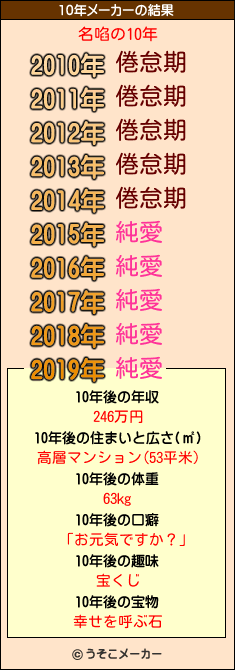 10年メーカーの結果

名咯の10年

2010年 倦怠期
2011年 倦怠期
2012年 倦怠期
2013年 倦怠期
2014年 倦怠期
2015年 純愛
2016年 純愛
2017年 純愛
2018年 純愛
2019年 純愛

10年後の年収
246万円
10年後の住まいと広さ(㎡)
高層マンション(53平米)
10年後の体重
63kg
10年後の口癖
「お元気ですか？」
10年後の趣味
宝くじ
10年後の宝物
幸せを呼ぶ石

© うそこメーカー